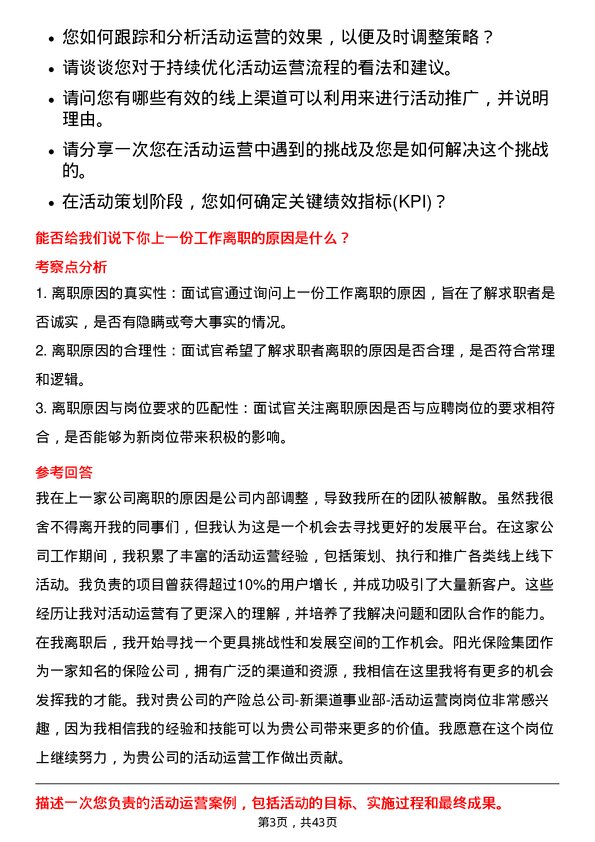 • 您如何跟踪和分析活动运营的效果，以便及时调整策略？
• 请谈谈您对于持续优化活动运营流程的看法和建议。
• 请问您有哪些有效的线上渠道可以利用来进行活动推广，并说明理由。
• 请分享一次您在活动运营中遇到的挑战及您是如何解决这个挑战的。
• 在活动策划阶段，您如何确定关键绩效指标(KPI)？

能否给我们说下你上一份工作离职的原因是什么？

考察点分析

1. 离职原因的真实性：面试官通过询问上一份工作离职的原因，旨在了解求职者是否诚实，是否有隐瞒或夸大事实的情况。

2. 离职原因的合理性：面试官希望了解求职者离职的原因是否合理，是否符合常理和逻辑。

3. 离职原因与岗位要求的匹配性：面试官关注离职原因是否与应聘岗位的要求相符合，是否能够为新岗位带来积极的影响。

参考回答

我在上一家公司离职的原因是公司内部调整，导致我所在的团队被解散。虽然我很舍不得离开我的同事们，但我认为这是一个机会去寻找更好的发展平台。在这家公司工作期间，我积累了丰富的活动运营经验，包括策划、执行和推广各类线上线下活动。我负责的项目曾获得超过10%的用户增长，并成功吸引了大量新客户。这些经历让我对活动运营有了更深入的理解，并培养了我解决问题和团队合作的能力。在我离职后，我开始寻找一个更具挑战性和发展空间的工作机会。阳光保险集团作为一家知名的保险公司，拥有广泛的渠道和资源，我相信在这里我将有更多的机会发挥我的才能。我对贵公司的产险总公司-新渠道事业部-活动运营岗岗位非常感兴趣，因为我相信我的经验和技能可以为贵公司带来更多的价值。我愿意在这个岗位上继续努力，为贵公司的活动运营工作做出贡献。

描述一次您负责的活动运营案例，包括活动的目标、实施过程和最终成果。

第3页，共43页